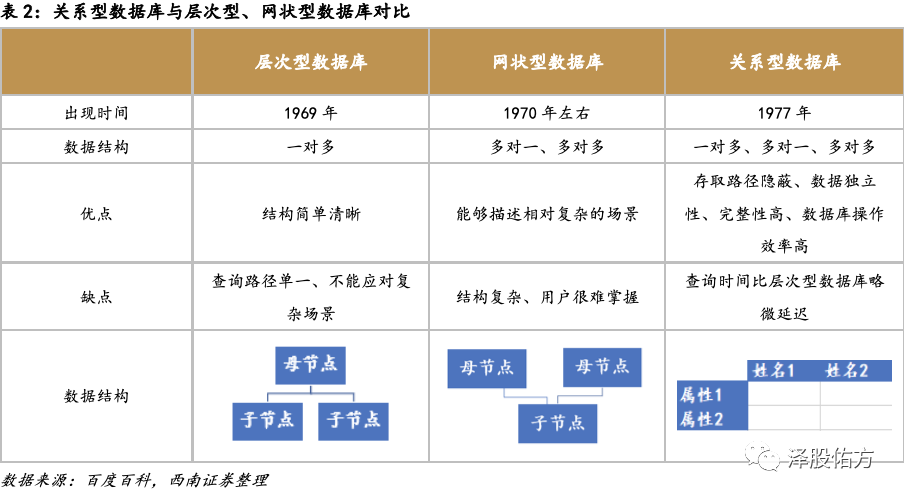 表 2：关系型数据库与层次型、网状型数据库对比

|  | 层次型数据库 | 网状型数据库 | 关系型数据库 |
|---|---|---|---|
| 出现时间 | 1969 年 | 1970 年左右 | 1977 年 |
| 数据结构 | 一对多 | 多对一、多对多 | 一对多、多对一、多对多 |
| 优点 | 结构简单清晰 | 能够描述相对复杂的场景 | 存取路径隐蔽、数据独立性、完整性高、数据库操作效率高 |
| 缺点 | 查询路径单一、不能应对复杂场景 | 结构复杂、用户很难掌握 | 查询时间比层次型数据库略微延迟 |
| 数据结构 | 母节点 子节点 子节点 | 母节点 母节点 子节点 | 姓名1 姓名2 属性1 属性2 |

泽股佑方

数据来源：百度百科，西南证券整理